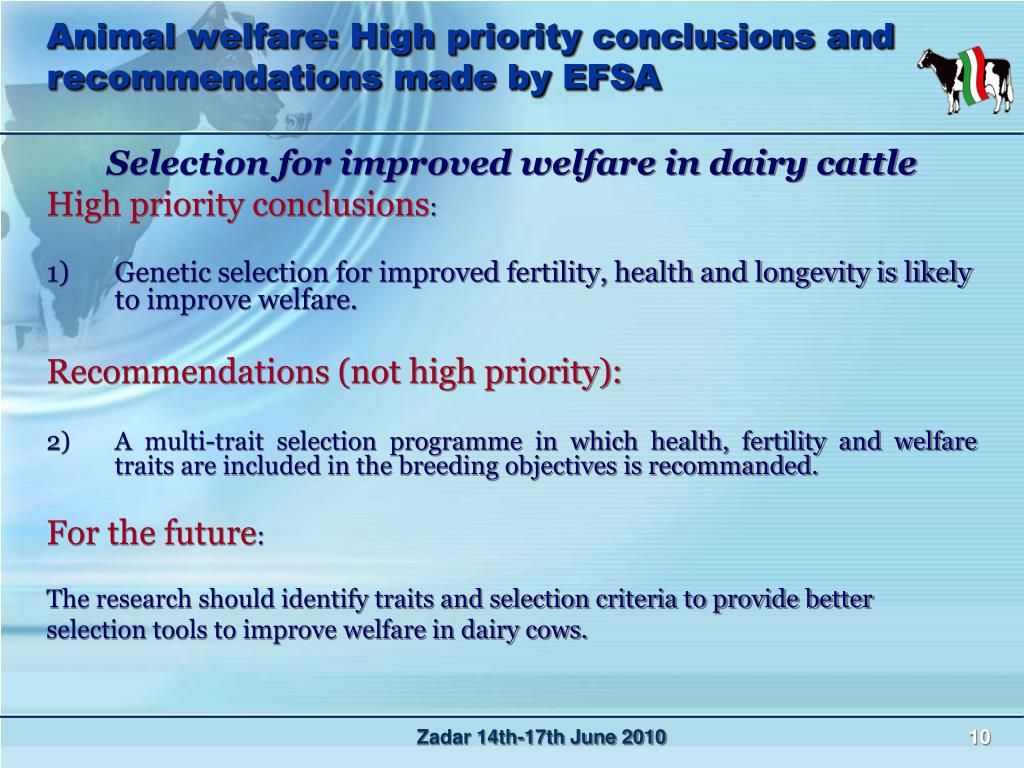 Animal welfare: High priority conclusions and recommendations made by EFSA

Selection for improved welfare in dairy cattle

High priority conclusions:

1) Genetic selection for improved fertility, health and longevity is likely to improve welfare.

Recommendations (not high priority):

2) A multi-trait selection programme in which health, fertility and welfare traits are included in the breeding objectives is recommanded.

For the future:

The research should identify traits and selection criteria to provide better selection tools to improve welfare in dairy cows.

Zadar 14th-17th June 2010

10